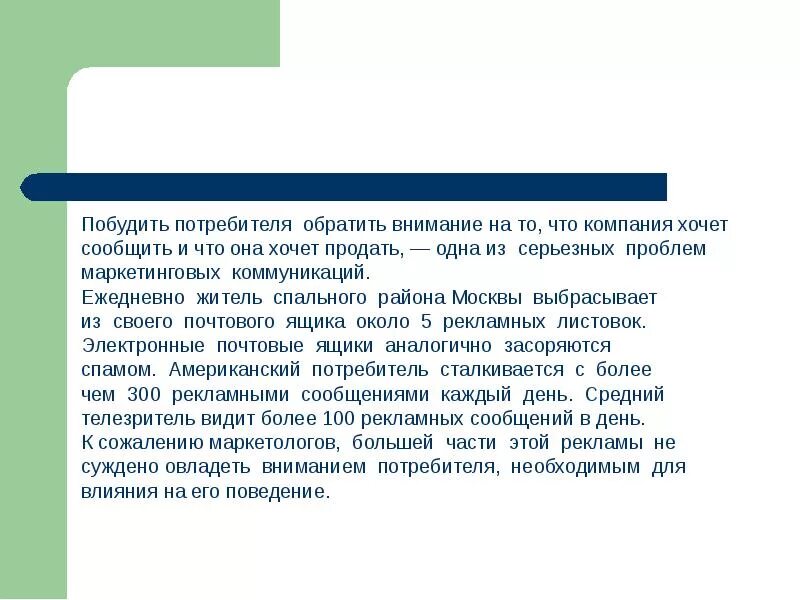 Побудить потребителя обратить внимание на то, что компания хочет сообщить и что она хочет продать, — одна из серьезных проблем маркетинговых коммуникаций.
Ежедневно житель спального района Москвы выбрасывает из своего почтового ящика около 5 рекламных листовок. Электронные почтовые ящики аналогично засоряются спамом. Американский потребитель сталкивается с более чем 300 рекламными сообщениями каждый день. Средний телезритель видит более 100 рекламных сообщений в день.
К сожалению маркетологов, большей части этой рекламы не суждено овладеть вниманием потребителя, необходимым для влияния на его поведение.